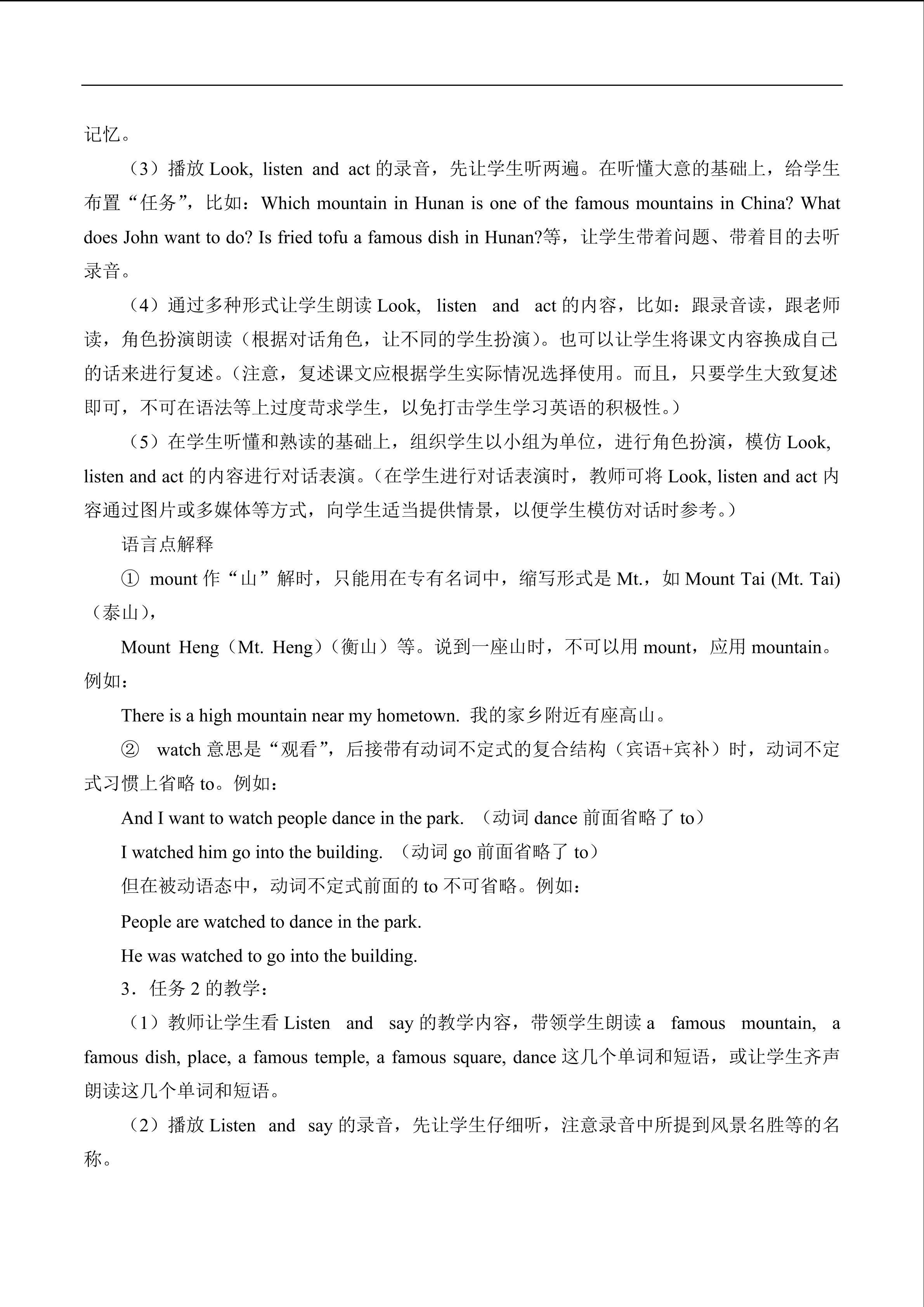 记忆。

（3）播放 Look, listen and act 的录音，先让学生听两遍。在听懂大意的基础上，给学生布置“任务”，比如：Which mountain in Hunan is one of the famous mountains in China? What does John want to do? Is fried tofu a famous dish in Hunan?等，让学生带着问题、带着目的去听录音。

（4）通过多种形式让学生朗读 Look, listen and act 的内容，比如：跟录音读，跟老师读，角色扮演朗读（根据对话角色，让不同的学生扮演）。也可以让学生将课文内容换成自己的话来进行复述。（注意，复述课文应根据学生实际情况选择使用。而且，只要学生大致复述即可，不可在语法等上过度苛求学生，以免打击学生学习英语的积极性。）

（5）在学生听懂和熟读的基础上，组织学生以小组为单位，进行角色扮演，模仿 Look, listen and act 的内容进行对话表演。（在学生进行对话表演时，教师可将 Look, listen and act 内容通过图片或多媒体等方式，向学生适当提供情景，以便学生模仿对话时参考。）

语言点解释

① mount 作“山”解时，只能用在专有名词中，缩写形式是 Mt.，如 Mount Tai (Mt. Tai)（泰山），

Mount Heng（Mt. Heng）（衡山）等。说到一座山时，不可以用 mount，应用 mountain。例如：

There is a high mountain near my hometown. 我的家乡附近有座高山。

② watch 意思是“观看”，后接带有动词不定式的复合结构（宾语+宾补）时，动词不定式习惯上省略 to。例如：

And I want to watch people dance in the park. （动词 dance 前面省略了 to）

I watched him go into the building. （动词 go 前面省略了 to）

但在被动语态中，动词不定式前面的 to 不可省略。例如：

People are watched to dance in the park.

He was watched to go into the building.

3．任务 2 的教学：

（1）教师让学生看 Listen and say 的教学内容，带领学生朗读 a famous mountain, a famous dish, place, a famous temple, a famous square, dance 这几个单词和短语，或让学生齐声朗读这几个单词和短语。

（2）播放 Listen and say 的录音，先让学生仔细听，注意录音中所提到风景名胜等的名称。